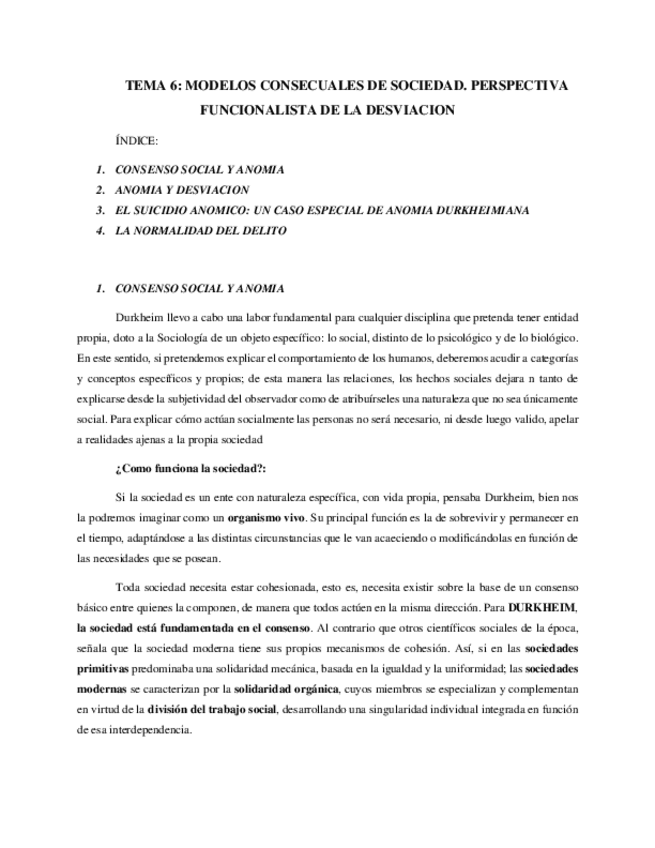 TEMA 6: MODELOS CONSECUALES DE SOCIEDAD. PERSPECTIVA FUNCIONALISTA DE LA DESVIACION

ÍNDICE:

1. CONSENSO SOCIAL Y ANOMIA
2. ANOMIA Y DESVIACION
3. EL SUICIDIO ANOMICO: UN CASO ESPECIAL DE ANOMIA DURKHEIMIANA
4. LA NORMALIDAD DEL DELITO

1. CONSENSO SOCIAL Y ANOMIA

Durkheim llevo a cabo una labor fundamental para cualquier disciplina que pretenda tener entidad propia, doto a la Sociología de un objeto específico: lo social, distinto de lo psicológico y de lo biológico. En este sentido, si pretendemos explicar el comportamiento de los humanos, deberemos acudir a categorías y conceptos específicos y propios; de esta manera las relaciones, los hechos sociales dejara n tanto de explicarse desde la subjetividad del observador como de atribuírseles una naturaleza que no sea únicamente social. Para explicar cómo actúan socialmente las personas no será necesario, ni desde luego valido, apelar a realidades ajenas a la propia sociedad

¿Como funciona la sociedad?:

Si la sociedad es un ente con naturaleza específica, con vida propia, pensaba Durkheim, bien nos la podremos imaginar como un organismo vivo. Su principal función es la de sobrevivir y permanecer en el tiempo, adaptándose a las distintas circunstancias que le van acaeciendo o modificándolas en función de las necesidades que se posean.

Toda sociedad necesita estar cohesionada, esto es, necesita existir sobre la base de un consenso básico entre quienes la componen, de manera que todos actúen en la misma dirección. Para DURKHEIM, la sociedad está fundamentada en el consenso. Al contrario que otros científicos sociales de la época, señala que la sociedad moderna tiene sus propios mecanismos de cohesión. Así, si en las sociedades primitivas predominaba una solidaridad mecánica, basada en la igualdad y la uniformidad; las sociedades modernas se caracterizan por la solidaridad orgánica, cuyos miembros se especializan y complementan en virtud de la división del trabajo social, desarrollando una singularidad individual integrada en función de esa interdependencia.